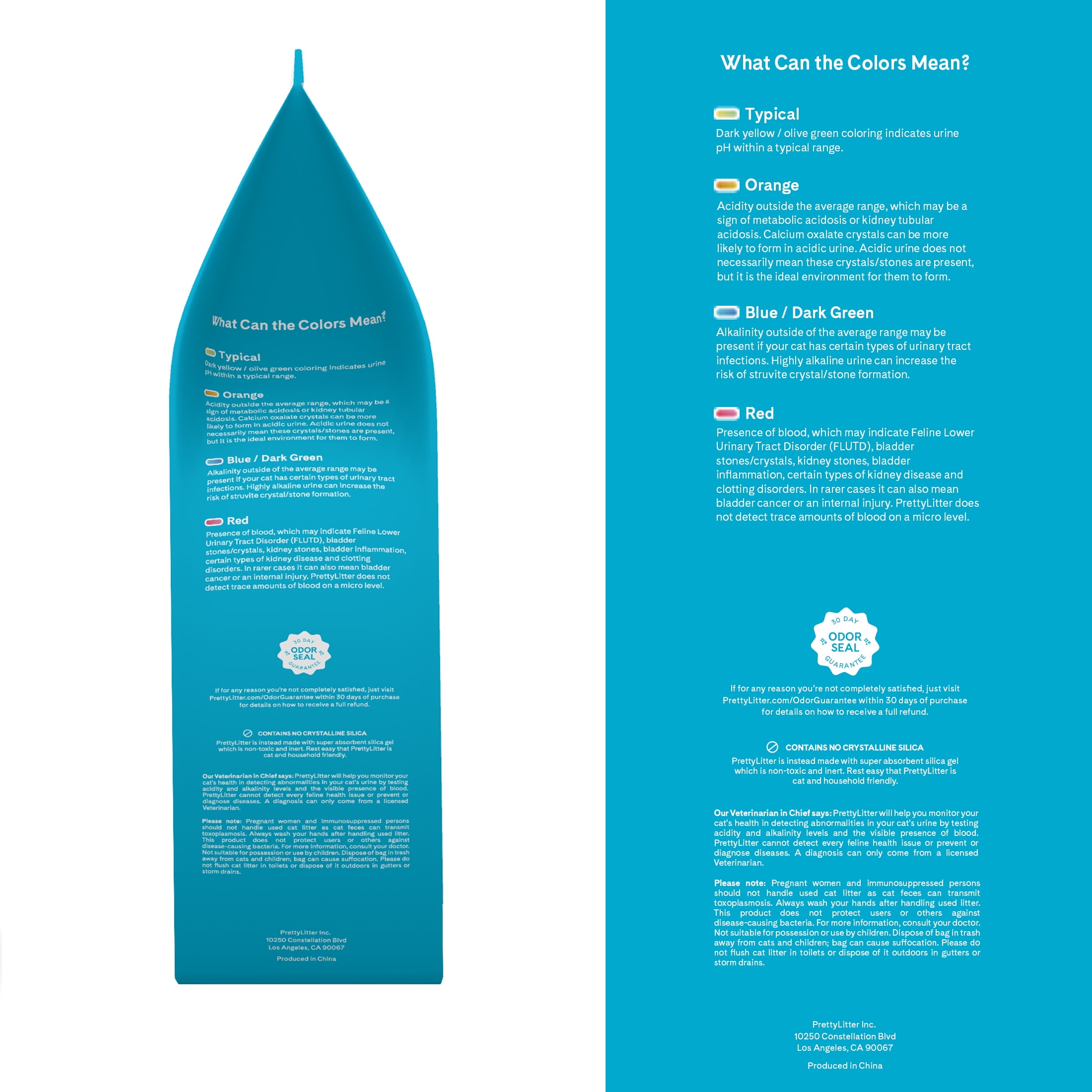 What Can the Colors Mean?

Typical
Dark yellow / olive green coloring indicates urine pH within a typical range.

Orange
Acidity outside the average range, which may be a sign of metabolic acidosis or kidney tubular acidosis. Calcium oxalate crystals can be more likely to form in acidic urine. Acidic urine does not necessarily mean these crystals/stones are present, but it is the ideal environment for them to form.

Blue / Dark Green
Alkalinity outside of the average range may be present if your cat has certain types of urinary tract infections. Highly alkaline urine can increase the risk of struvite crystal/stone formation.

Red
Presence of blood, which may indicate Feline Lower Urinary Tract Disorder (FLUTD), bladder stones/crystals, kidney stones, bladder inflammation, certain types of kidney disease and clotting disorders. In rarer cases it can also mean bladder cancer or an internal injury. PrettyLitter does not detect trace amounts of blood on a micro level.

30 DAY ODOR SEAL GUARANTEE

If for any reason you're not completely satisfied, just visit PrettyLitter.com/OdorGuarantee within 30 days of purchase for details on how to receive a full refund.

CONTAINS NO CRYSTALLINE SILICA
PrettyLitter is instead made with super absorbent silica gel which is non-toxic and inert. Rest easy that PrettyLitter is cat and household friendly.

Our Veterinarian in Chief says: PrettyLitter will help you monitor your cat's health in detecting abnormalities in your cat's urine by testing acidity and alkalinity levels and the visible presence of blood. PrettyLitter cannot detect every feline health issue or prevent or diagnose diseases. A diagnosis can only come from a licensed Veterinarian.

Please note: Pregnant women and immunosuppressed persons should not handle used cat litter as cat feces can transmit toxoplasmosis. Always wash your hands after handling used litter. This product does not protect users or others against disease-causing bacteria. For more information, consult your doctor. Not suitable for possession or use by children. Dispose of bag in trash away from cats and children; bag can cause suffocation. Please do not flush cat litter in toilets or dispose of it outdoors in gutters or storm drains.

PrettyLitter Inc.
10250 Constellation Blvd
Los Angeles, CA 90067

Produced in China

What Can the Colors Mean?

Typical
Dark yellow / olive green coloring indicates urine pH within a typical range.

Orange
Acidity outside the average range, which may be a sign of metabolic acidosis or kidney tubular acidosis. Calcium oxalate crystals can be more likely to form in acidic urine. Acidic urine does not necessarily mean these crystals/stones are present, but it is the ideal environment for them to form.

Blue / Dark Green
Alkalinity outside of the average range may be present if your cat has certain types of urinary tract infections. Highly alkaline urine can increase the risk of struvite crystal/stone formation.

Red
Presence of blood, which may indicate Feline Lower Urinary Tract Disorder (FLUTD), bladder stones/crystals, kidney stones, bladder inflammation, certain types of kidney disease and clotting disorders. In rarer cases it can also mean bladder cancer or an internal injury. PrettyLitter does not detect trace amounts of blood on a micro level.

30 DAY ODOR SEAL GUARANTEE

If for any reason you're not completely satisfied, just visit PrettyLitter.com/OdorGuarantee within 30 days of purchase for details on how to receive a full refund.

CONTAINS NO CRYSTALLINE SILICA
PrettyLitter is instead made with super absorbent silica gel which is non-toxic and inert. Rest easy that PrettyLitter is cat and household friendly.

Our Veterinarian in Chief says: PrettyLitter will help you monitor your cat's health in detecting abnormalities in your cat's urine by testing acidity and alkalinity levels and the visible presence of blood. PrettyLitter cannot detect every feline health issue or prevent or diagnose diseases. A diagnosis can only come from a licensed Veterinarian.

Please note: Pregnant women and immunosuppressed persons should not handle used cat litter as cat feces can transmit toxoplasmosis. Always wash your hands after handling used litter. This product does not protect users or others against disease-causing bacteria. For more information, consult your doctor. Not suitable for possession or use by children. Dispose of bag in trash away from cats and children; bag can cause suffocation. Please do not flush cat litter in toilets or dispose of it outdoors in gutters or storm drains.

PrettyLitter Inc.
10250 Constellation Blvd
Los Angeles, CA 90067

Produced in China